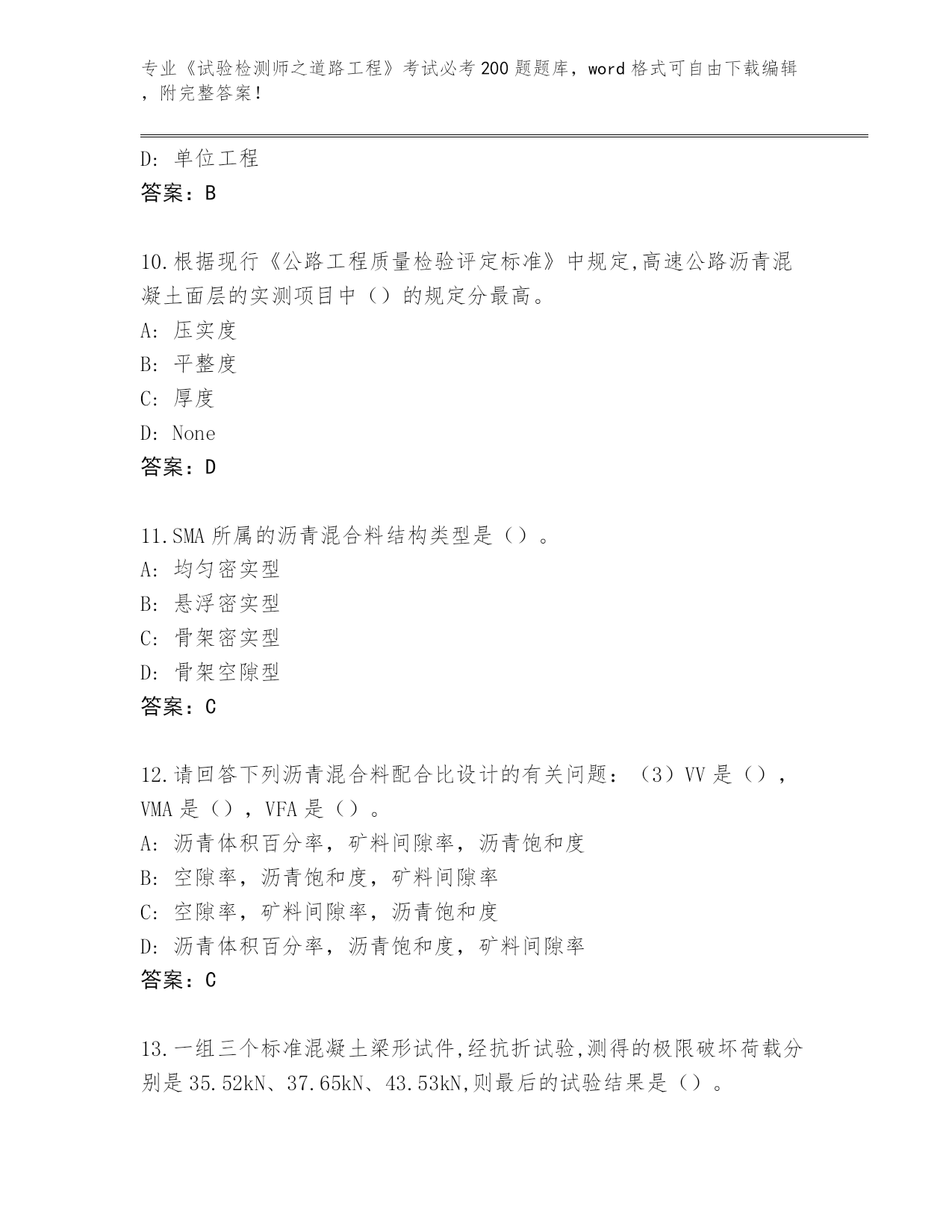 专业《试验检测师之道路工程》考试必考200题题库，word格式可自由下载编辑，附完整答案！

D: 单位工程
答案：B

10.根据现行《公路工程质量检验评定标准》中规定,高速公路沥青混凝土面层的实测项目中（）的规定分最高。
A: 压实度
B: 平整度
C: 厚度
D: None
答案：D

11.SMA所属的沥青混合料结构类型是（）。
A: 均匀密实型
B: 悬浮密实型
C: 骨架密实型
D: 骨架空隙型
答案：C

12.请回答下列沥青混合料配合比设计的有关问题：（3）VV是（），VMA是（），VFA是（）。
A: 沥青体积百分率，矿料间隙率，沥青饱和度
B: 空隙率，沥青饱和度，矿料间隙率
C: 空隙率，矿料间隙率，沥青饱和度
D: 沥青体积百分率，沥青饱和度，矿料间隙率
答案：C

13.一组三个标准混凝土梁形试件,经抗折试验,测得的极限破坏荷载分别是35.52kN、37.65kN、43.53kN,则最后的试验结果是（）。